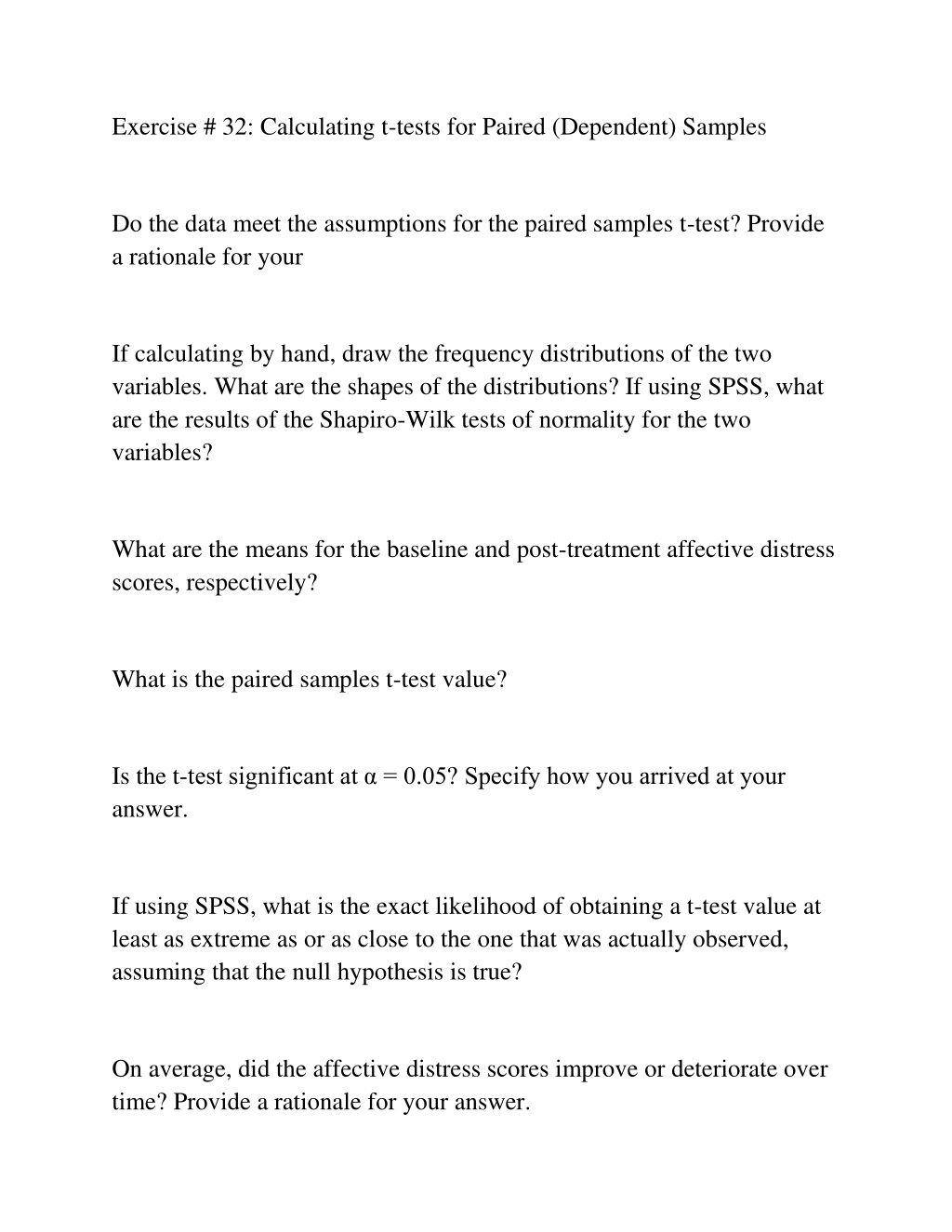 Exercise # 32: Calculating t-tests for Paired (Dependent) Samples

Do the data meet the assumptions for the paired samples t-test? Provide a rationale for your

If calculating by hand, draw the frequency distributions of the two variables. What are the shapes of the distributions? If using SPSS, what are the results of the Shapiro-Wilk tests of normality for the two variables?

What are the means for the baseline and post-treatment affective distress scores, respectively?

What is the paired samples t-test value?

Is the t-test significant at $\alpha = 0.05$? Specify how you arrived at your answer.

If using SPSS, what is the exact likelihood of obtaining a t-test value at least as extreme as or as close to the one that was actually observed, assuming that the null hypothesis is true?

On average, did the affective distress scores improve or deteriorate over time? Provide a rationale for your answer.